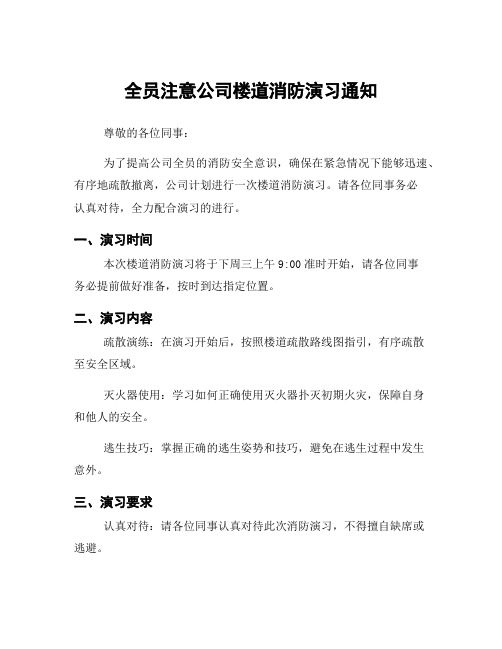 全员注意公司楼道消防演习通知

尊敬的各位同事：

为了提高公司全员的消防安全意识，确保在紧急情况下能够迅速、有序地疏散撤离，公司计划进行一次楼道消防演习。请各位同事务必认真对待，全力配合演习的进行。

一、演习时间

本次楼道消防演习将于下周三上午 9:00 准时开始，请各位同事务必提前做好准备，按时到达指定位置。

二、演习内容

疏散演练：在演习开始后，按照楼道疏散路线图指引，有序疏散至安全区域。

灭火器使用：学习如何正确使用灭火器扑灭初期火灾，保障自身和他人的安全。

逃生技巧：掌握正确的逃生姿势和技巧，避免在逃生过程中发生意外。

三、演习要求

认真对待：请各位同事认真对待此次消防演习，不得擅自缺席或逃避。